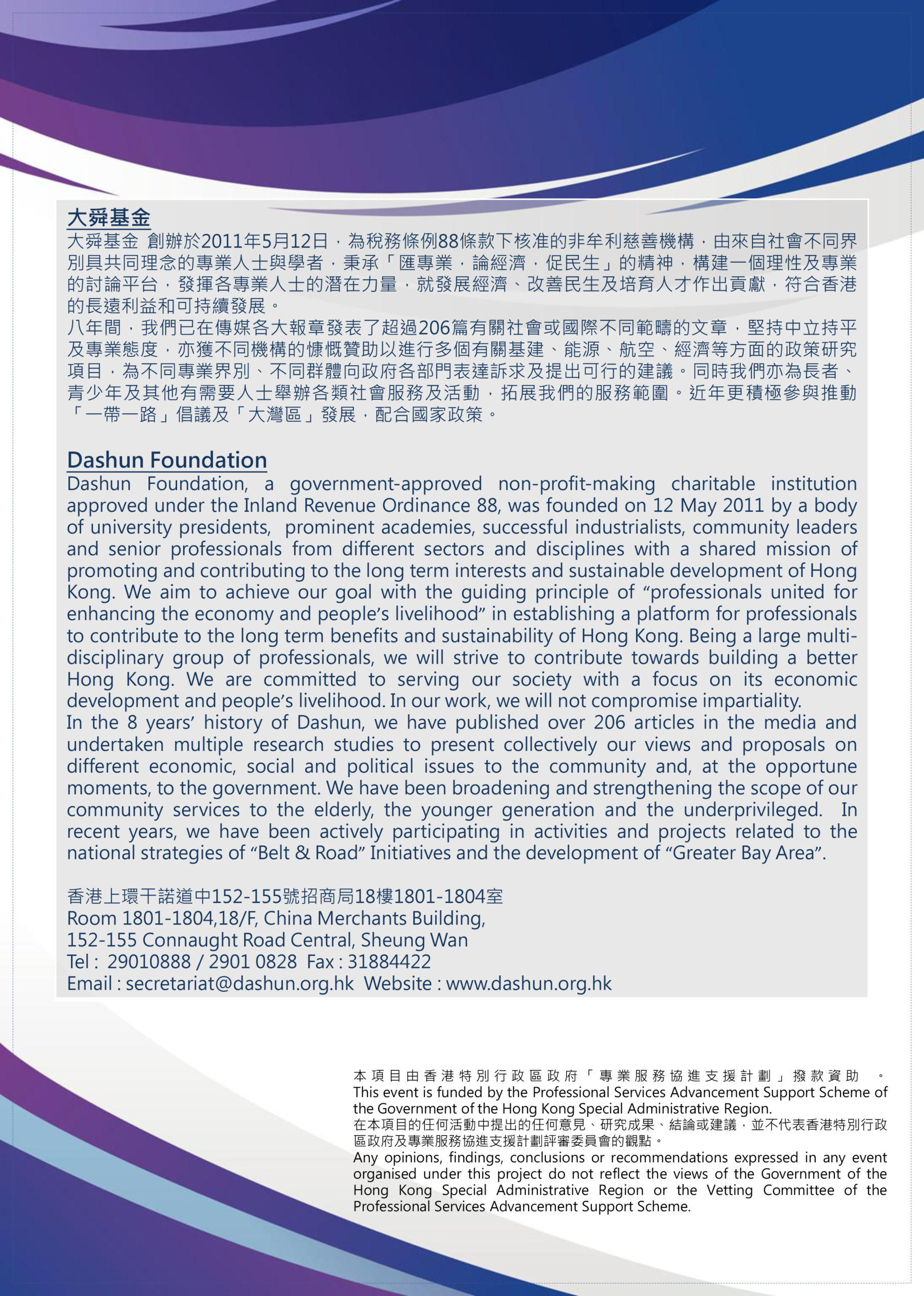 大舜基金

大舜基金 創辦於2011年5月12日，為稅務條例88條款下核准的非牟利慈善機構，由來自社會不同界別具共同理念的專業人士與學者，秉承「匯專業，論經濟，促民生」的精神，構建一個理性及專業的討論平台，發揮各專業人士的潛在力量，就發展經濟、改善民生及培育人才作出貢獻，符合香港的長遠利益和可持續發展。
八年間，我們已在傳媒各大報章發表了超過206篇有關社會或國際不同範疇的文章，堅持中立持平及專業態度，亦獲不同機構的慷慨贊助以進行多個有關基建、能源、航空、經濟等方面的政策研究項目，為不同專業界別、不同群體向政府各部門表達訴求及提出可行的建議。同時我們亦為長者、青少年及其他有需要人士舉辦各類社會服務及活動，拓展我們的服務範圍。近年更積極參與推動「一帶一路」倡議及「大灣區」發展，配合國家政策。

Dashun Foundation

Dashun Foundation, a government-approved non-profit-making charitable institution approved under the Inland Revenue Ordinance 88, was founded on 12 May 2011 by a body of university presidents, prominent academies, successful industrialists, community leaders and senior professionals from different sectors and disciplines with a shared mission of promoting and contributing to the long term interests and sustainable development of Hong Kong. We aim to achieve our goal with the guiding principle of “professionals united for enhancing the economy and people’s livelihood” in establishing a platform for professionals to contribute to the long term benefits and sustainability of Hong Kong. Being a large multi-disciplinary group of professionals, we will strive to contribute towards building a better Hong Kong. We are committed to serving our society with a focus on its economic development and people’s livelihood. In our work, we will not compromise impartiality.
In the 8 years’ history of Dashun, we have published over 206 articles in the media and undertaken multiple research studies to present collectively our views and proposals on different economic, social and political issues to the community and, at the opportune moments, to the government. We have been broadening and strengthening the scope of our community services to the elderly, the younger generation and the underprivileged. In recent years, we have been actively participating in activities and projects related to the national strategies of “Belt & Road” Initiatives and the development of “Greater Bay Area”.

香港上環干諾道中152-155號招商局18樓1801-1804室
Room 1801-1804,18/F, China Merchants Building,
152-155 Connaught Road Central, Sheung Wan
Tel : 29010888 / 2901 0828 Fax : 31884422
Email : secretariat@dashun.org.hk Website : www.dashun.org.hk

本項目由香港特別行政區政府「專業服務協進支援計劃」撥款資助 。
This event is funded by the Professional Services Advancement Support Scheme of the Government of the Hong Kong Special Administrative Region.
在本項目的任何活動中提出的任何意見、研究成果、結論或建議，並不代表香港特別行政區政府及專業服務協進支援計劃評審委員會的觀點。
Any opinions, findings, conclusions or recommendations expressed in any event organised under this project do not reflect the views of the Government of the Hong Kong Special Administrative Region or the Vetting Committee of the Professional Services Advancement Support Scheme.